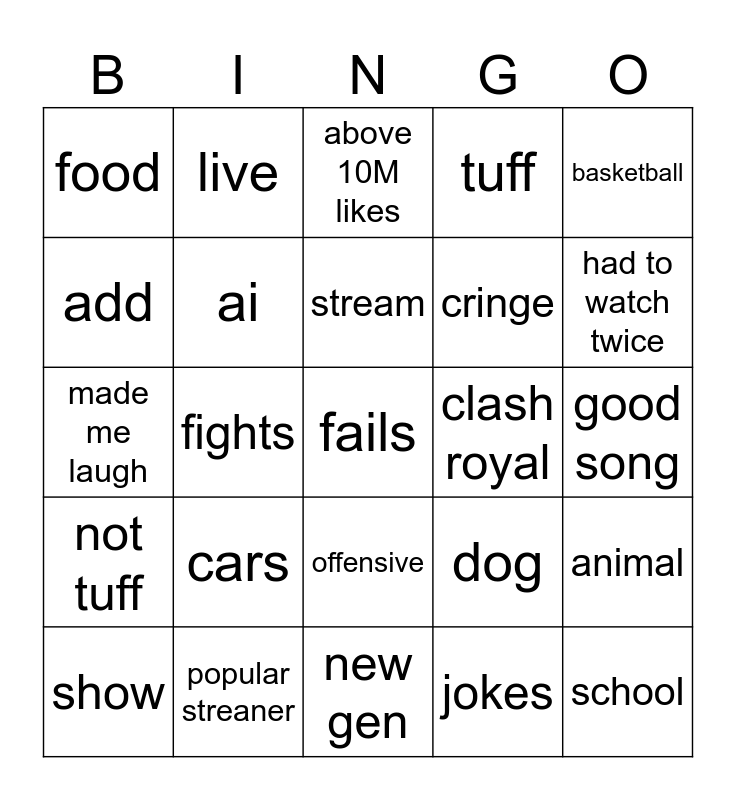 | B | I | N | G | O |
|---|---|---|---|---|
| food | live | above 10M likes | tuff | basketball |
| add | ai | stream | cringe | had to watch twice |
| made me laugh | fights | fails | clash royal | good song |
| not tuff | cars | offensive | dog | animal |
| show | popular streaner | new gen | jokes | school |